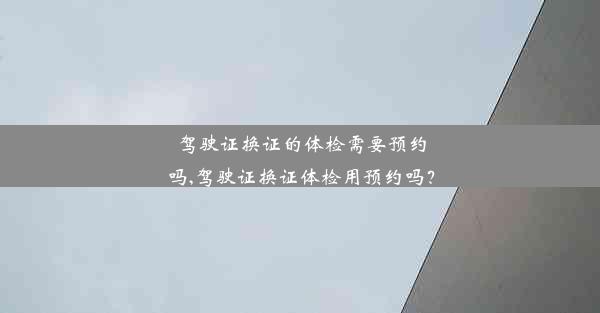 驾驶证换证的体检需要预约吗,驾驶证换证体检用预约吗?